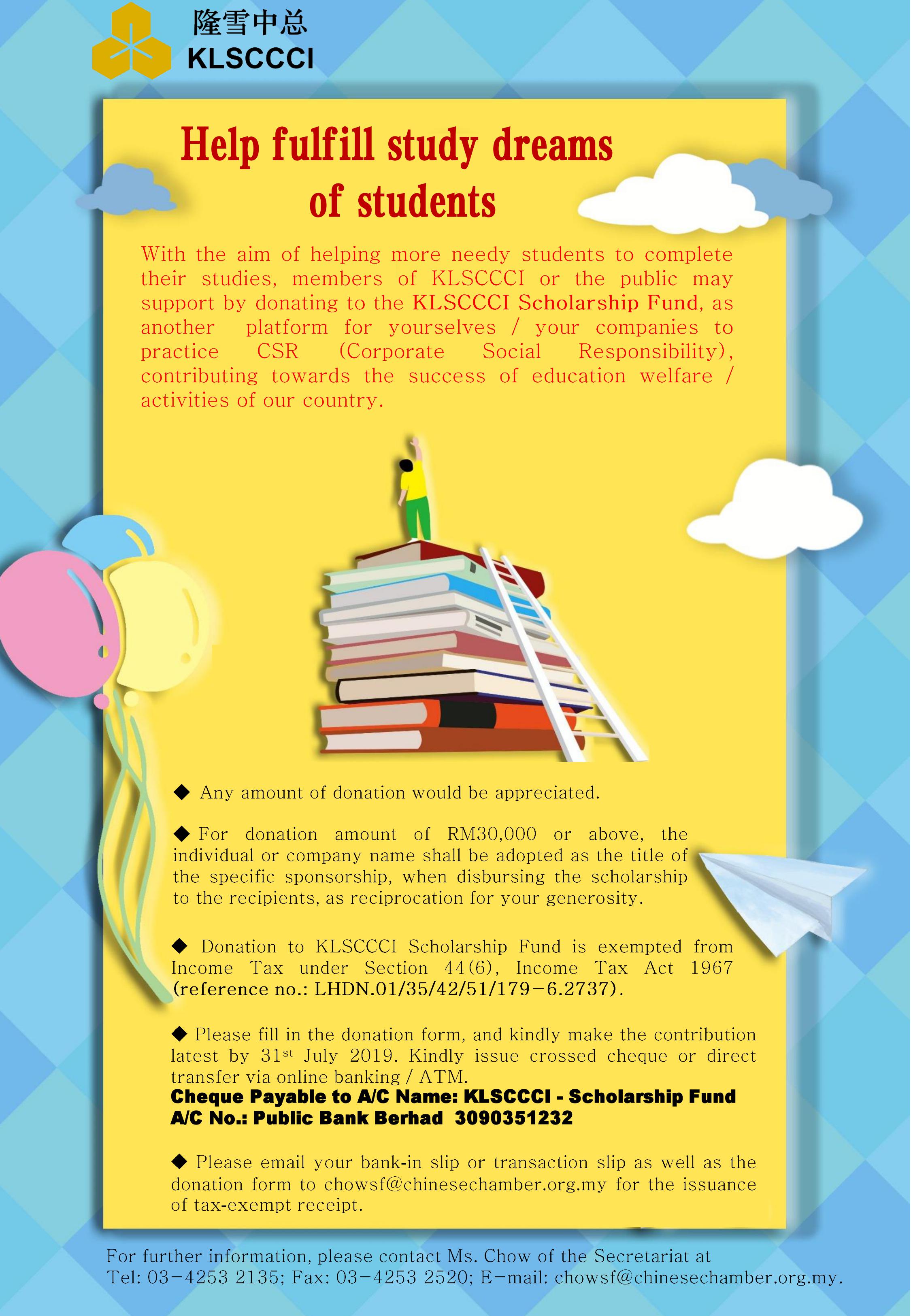 隆雪中总
KLSCCCI

Help fulfill study dreams of students

With the aim of helping more needy students to complete their studies, members of KLSCCCI or the public may support by donating to the KLSCCCI Scholarship Fund, as another platform for yourselves / your companies to practice CSR (Corporate Social Responsibility), contributing towards the success of education welfare / activities of our country.

◆ Any amount of donation would be appreciated.

◆ For donation amount of RM30,000 or above, the individual or company name shall be adopted as the title of the specific sponsorship, when disbursing the scholarship to the recipients, as reciprocation for your generosity.

◆ Donation to KLSCCCI Scholarship Fund is exempted from Income Tax under Section 44(6), Income Tax Act 1967 (reference no.: LHDN.01/35/42/51/179-6.2737).

◆ Please fill in the donation form, and kindly make the contribution latest by 31$^{st}$ July 2019. Kindly issue crossed cheque or direct transfer via online banking / ATM.
Cheque Payable to A/C Name: KLSCCCI - Scholarship Fund
A/C No.: Public Bank Berhad 3090351232

◆ Please email your bank-in slip or transaction slip as well as the donation form to chowsf@chinesechamber.org.my for the issuance of tax-exempt receipt.

For further information, please contact Ms. Chow of the Secretariat at
Tel: 03-4253 2135; Fax: 03-4253 2520; E-mail: chowsf@chinesechamber.org.my.